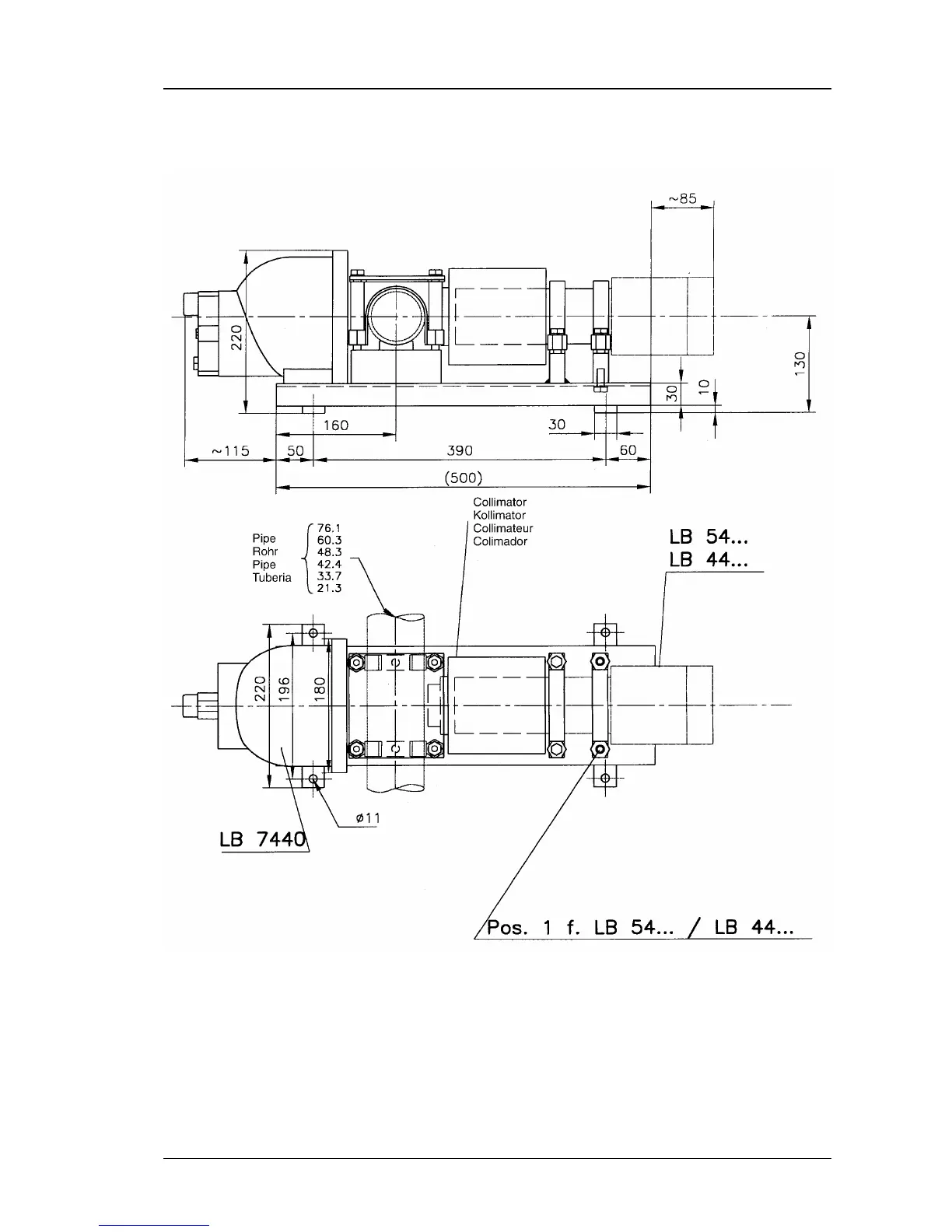 ~85

220

130

30

10

160

30

~115

50

390

60

(500)

Collimator
Kollimator
Collimateur
Colimador

Pipe
Rohr
Pipe
Tuberia

76.1
60.3
48.3
42.4
33.7
21.3

LB 54...
LB 44...

220

196

180

ø11

LB 7440

Pos. 1 f. LB 54... / LB 44...